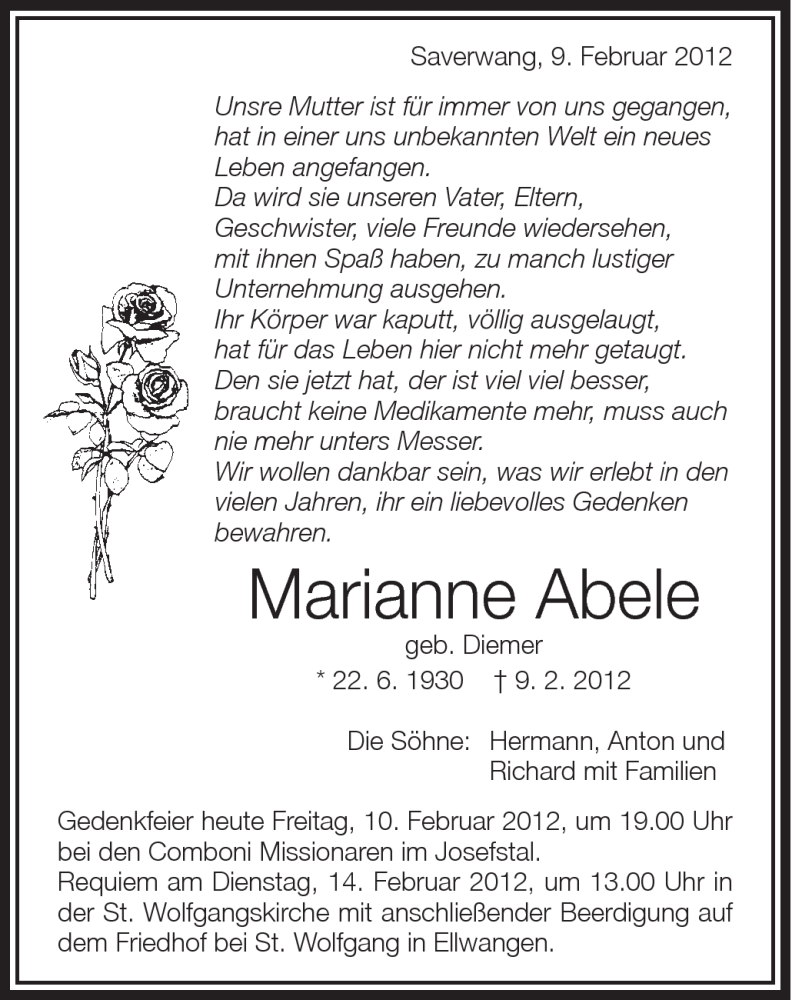 Saverwang, 9. Februar 2012

Unsre Mutter ist für immer von uns gegangen, hat in einer uns unbekannten Welt ein neues Leben angefangen.
Da wird sie unseren Vater, Eltern, Geschwister, viele Freunde wiedersehen, mit ihnen Spaß haben, zu manch lustiger Unternehmung ausgehen.
Ihr Körper war kaputt, völlig ausgelaugt, hat für das Leben hier nicht mehr getaugt.
Den sie jetzt hat, der ist viel viel besser, braucht keine Medikamente mehr, muss auch nie mehr unters Messer.
Wir wollen dankbar sein, was wir erlebt in den vielen Jahren, ihr ein liebevolles Gedenken bewahren.

Marianne Abele

geb. Diemer

* 22. 6. 1930 † 9. 2. 2012

Die Söhne: Hermann, Anton und Richard mit Familien

Gedenkfeier heute Freitag, 10. Februar 2012, um 19.00 Uhr bei den Comboni Missionaren im Josefstal.
Requiem am Dienstag, 14. Februar 2012, um 13.00 Uhr in der St. Wolfgangskirche mit anschließender Beerdigung auf dem Friedhof bei St. Wolfgang in Ellwangen.